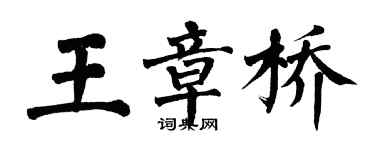 王章桥

词典网